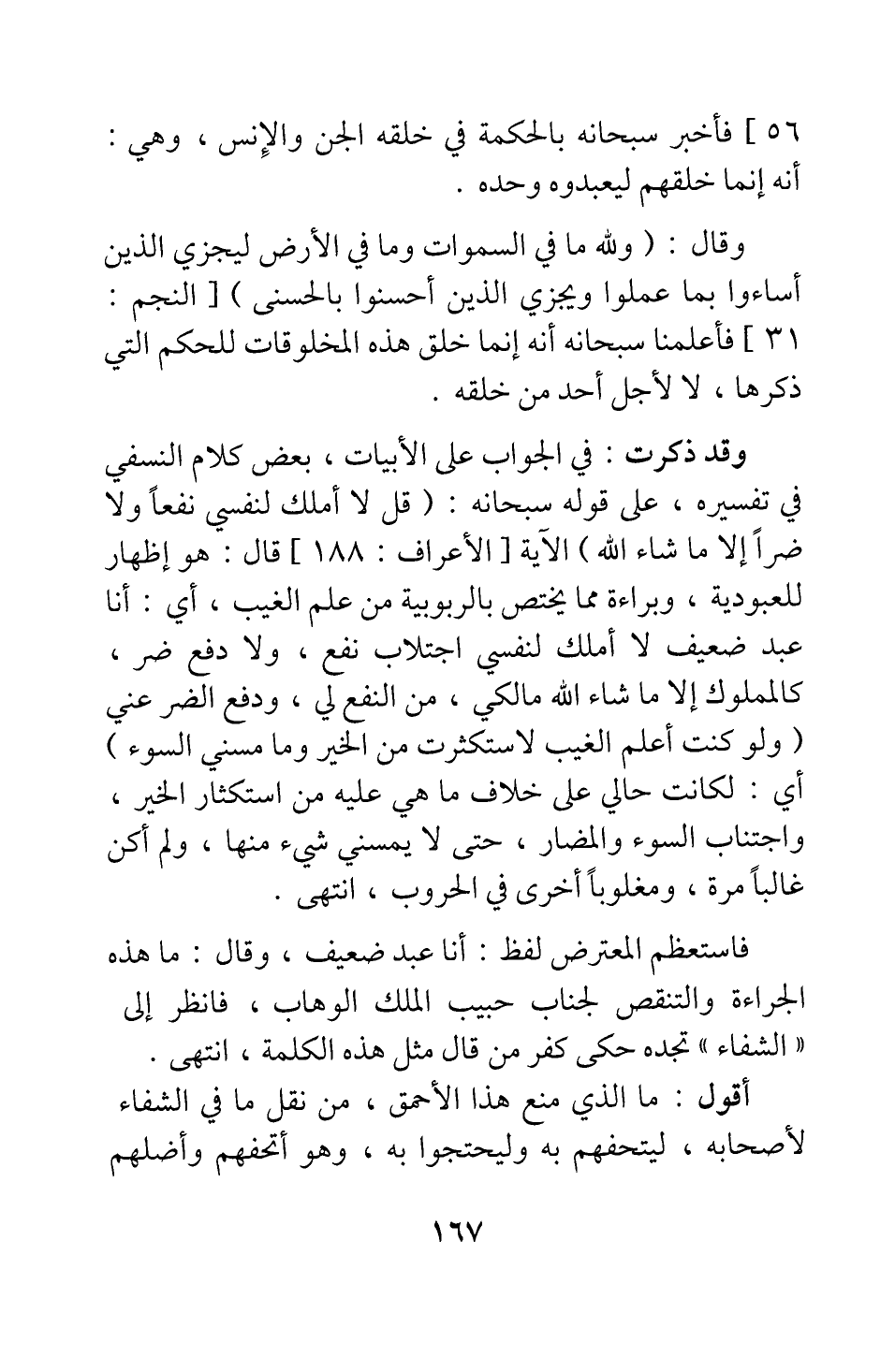 ٥٦ ] فأخبر سبحانه بالحكمة في خلقه الجن والإنس ، وهي : أنه إنما خلقهم ليعبدوه وحده .

وقال : ( ولله ما في السموات وما في الأرض ليجزي الذين أساءوا بما عملوا ويجزي الذين أحسنوا بالحسنى ) [ النجم : ٣١ ] فأعلمنا سبحانه أنه إنما خلق هذه المخلوقات للحكم التي ذكرها ، لا لأجل أحد من خلقه .

وقد ذكرت : في الجواب على الأبيات ، بعض كلام النسفي في تفسيره ، على قوله سبحانه : ( قل لا أملك لنفسي نفعاً ولا ضراً إلا ما شاء الله ) الآية [ الأعراف : ١٨٨ ] قال : هو إظهار للعبودية ، وبراءة مما يختص بالربوبية من علم الغيب ، أي : أنا عبد ضعيف لا أملك لنفسي اجتلاب نفع ، ولا دفع ضر ، كالمملوك إلا ما شاء الله مالكي ، من النفع لي ، ودفع الضر عني ( ولو كنت أعلم الغيب لاستكثرت من الخير وما مسني السوء ) أي : لكانت حالي على خلاف ما هي عليه من استكثار الخير ، واجتناب السوء والمضار ، حتى لا يمسني شيء منها ، ولم أكن غالباً مرة ، ومغلوباً أخرى في الحروب ، انتهى .

فاستعظم المعترض لفظ : أنا عبد ضعيف ، وقال : ما هذه الجراءة والتنقص لجناب حبيب الملك الوهاب ، فانظر إلى « الشفاء » تجده حكى كفر من قال مثل هذه الكلمة ، انتهى .

أقول : ما الذي منع هذا الأحمق ، من نقل ما في الشفاء لأصحابه ، ليتحفهم به وليحتجوا به ، وهو أتحفهم وأضلهم

١٦٧